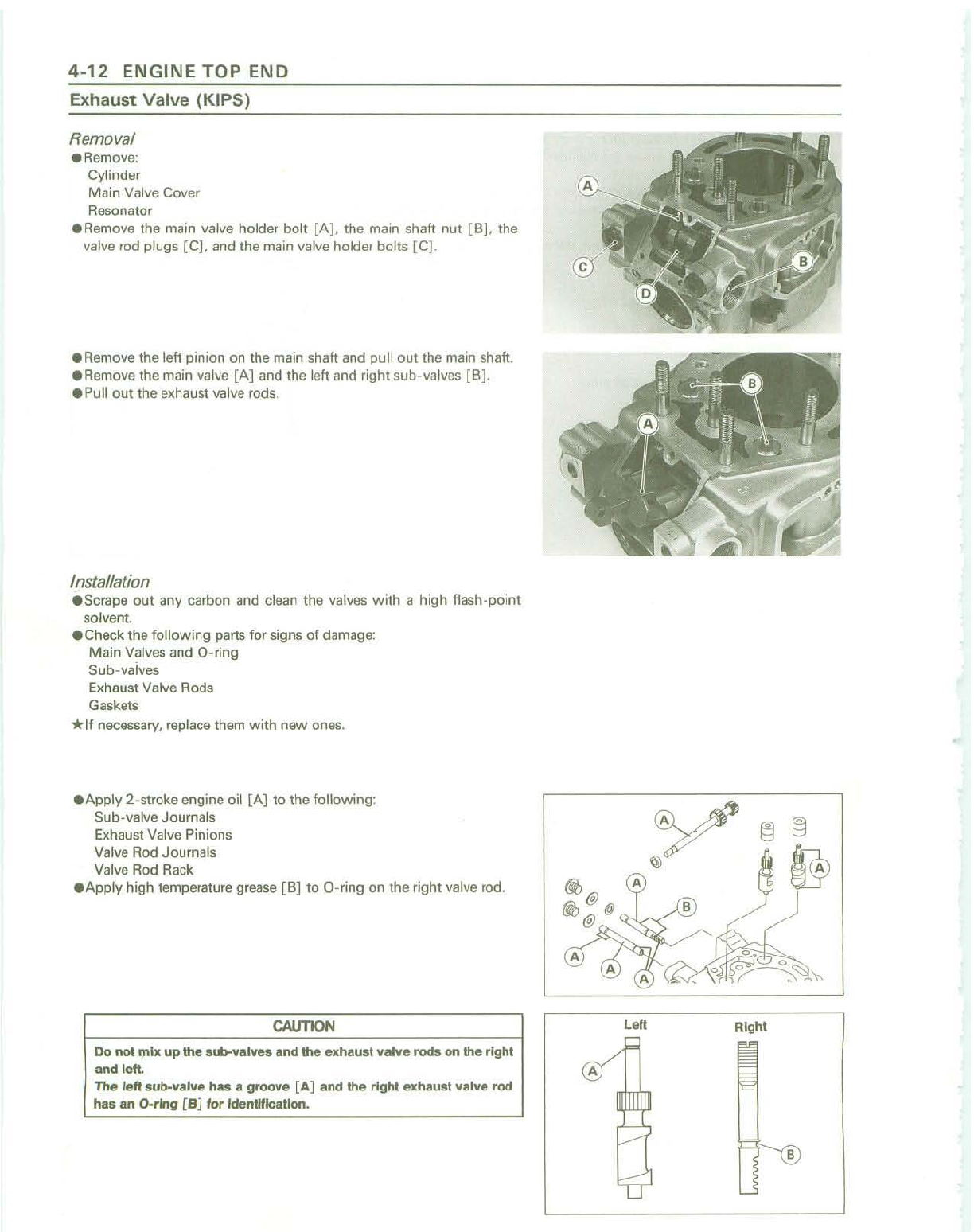 4-12 ENGINE TOP END

Exhaust Valve (KIPS)

Removal

●Remove:
Cylinder
Main Valve Cover
Resonator

●Remove the main valve holder bolt [A], the main shaft nut [B], the valve rod plugs [C], and the main valve holder bolts [C].

A
C
D
B

●Remove the left pinion on the main shaft and pull out the main shaft.

●Remove the main valve [A] and the left and right sub-valves [B].

●Pull out the exhaust valve rods.

B
A

Installation

●Scrape out any carbon and clean the valves with a high flash-point solvent.

●Check the following parts for signs of damage:
Main Valves and O-ring
Sub-valves
Exhaust Valve Rods
Gaskets

★If necessary, replace them with new ones.

●Apply 2-stroke engine oil [A] to the following:
Sub-valve Journals
Exhaust Valve Pinions
Valve Rod Journals
Valve Rod Rack

●Apply high temperature grease [B] to O-ring on the right valve rod.

A
A
A
B
A
A
A

CAUTION

Do not mix up the sub-valves and the exhaust valve rods on the right and left.
The left sub-valve has a groove [A] and the right exhaust valve rod has an O-ring [B] for identification.

Left
Right
A
B